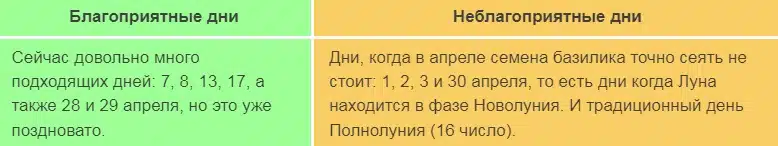 | Благоприятные дни | Неблагоприятные дни |
|---|---|
| Сейчас довольно много подходящих дней: 7, 8, 13, 17, а также 28 и 29 апреля, но это уже поздновато. | Дни, когда в апреле семена базилика точно сеять не стоит: 1, 2, 3 и 30 апреля, то есть дни когда Луна находится в фазе Новолуния. И традиционный день Полнолуния (16 число). |